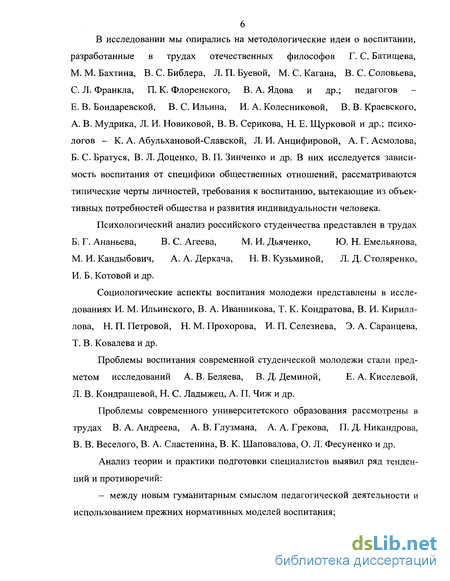 6

В исследовании мы опирались на методологические идеи о воспитании, разработанные в трудах отечественных философов Г. С. Батищева, М. М. Бахтина, В. С. Библера, Л. П. Буевой, М. С. Кагана, В. С. Соловьева, С. Л. Франкла, П. К. Флоренского, В. А. Ядова и др.; педагогов – Е. В. Бондаревской, В. С. Ильина, И. А. Колесниковой, В. В. Краевского, А. В. Мудрика, Л. И. Новиковой, В. В. Серикова, Н. Е. Щурковой и др.; психологов – К. А. Абульхановой-Славской, Л. И. Анцифировой, А. Г. Асмолова, Б. С. Братуся, В. Л. Доценко, В. П. Зинченко и др. В них исследуется зависимость воспитания от специфики общественных отношений, рассматриваются типические черты личностей, требования к воспитанию, вытекающие из объективных потребностей общества и развития индивидуальности человека.

Психологический анализ российского студенчества представлен в трудах Б. Г. Ананьева, В. С. Агеева, М. И. Дьяченко, Ю. Н. Емельянова, М. И. Кандыбович, А. А. Деркача, Н. В. Кузьминой, Л. Д. Столяренко, И. Б. Котовой и др.

Социологические аспекты воспитания молодежи представлены в исследованиях И. М. Ильинского, В. А. Иванникова, Т. К. Кондратова, В. И. Кирилллова, Н. П. Петровой, Н. М. Прохорова, И. П. Селезнева, Э. А. Саранцева, Т. В. Ковалева и др.

Проблемы воспитания современной студенческой молодежи стали предметом исследований А. В. Беляева, В. Д. Деминой, Е. А. Киселевой, Л. В. Кондрашевой, Н. С. Ладыжец, А. П. Чиж и др.

Проблемы современного университетского образования рассмотрены в трудах В. А. Андреева, А. В. Глузмана, А. А. Грекова, П. Д. Никандрова, В. В. Веселого, В. А. Сластенина, В. К. Шаповалова, О. Л. Фесуненко и др.

Анализ теории и практики подготовки специалистов выявил ряд тенденций и противоречий:

– между новым гуманитарным смыслом педагогической деятельности и использованием прежних нормативных моделей воспитания;

dsLib.net
библиотека диссертаций